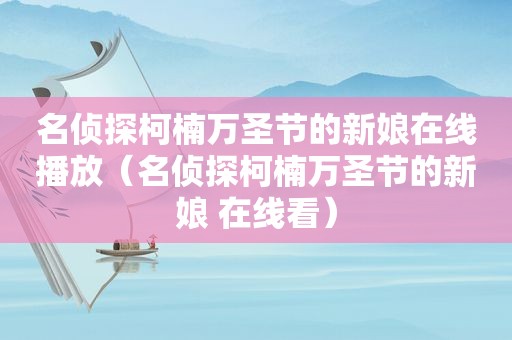 名侦探柯楠万圣节的新娘在线播放（名侦探柯楠万圣节的新娘 在线看）